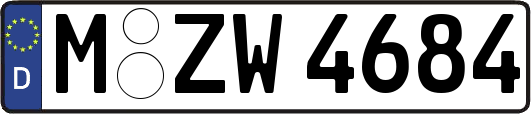 D M ZW 4684